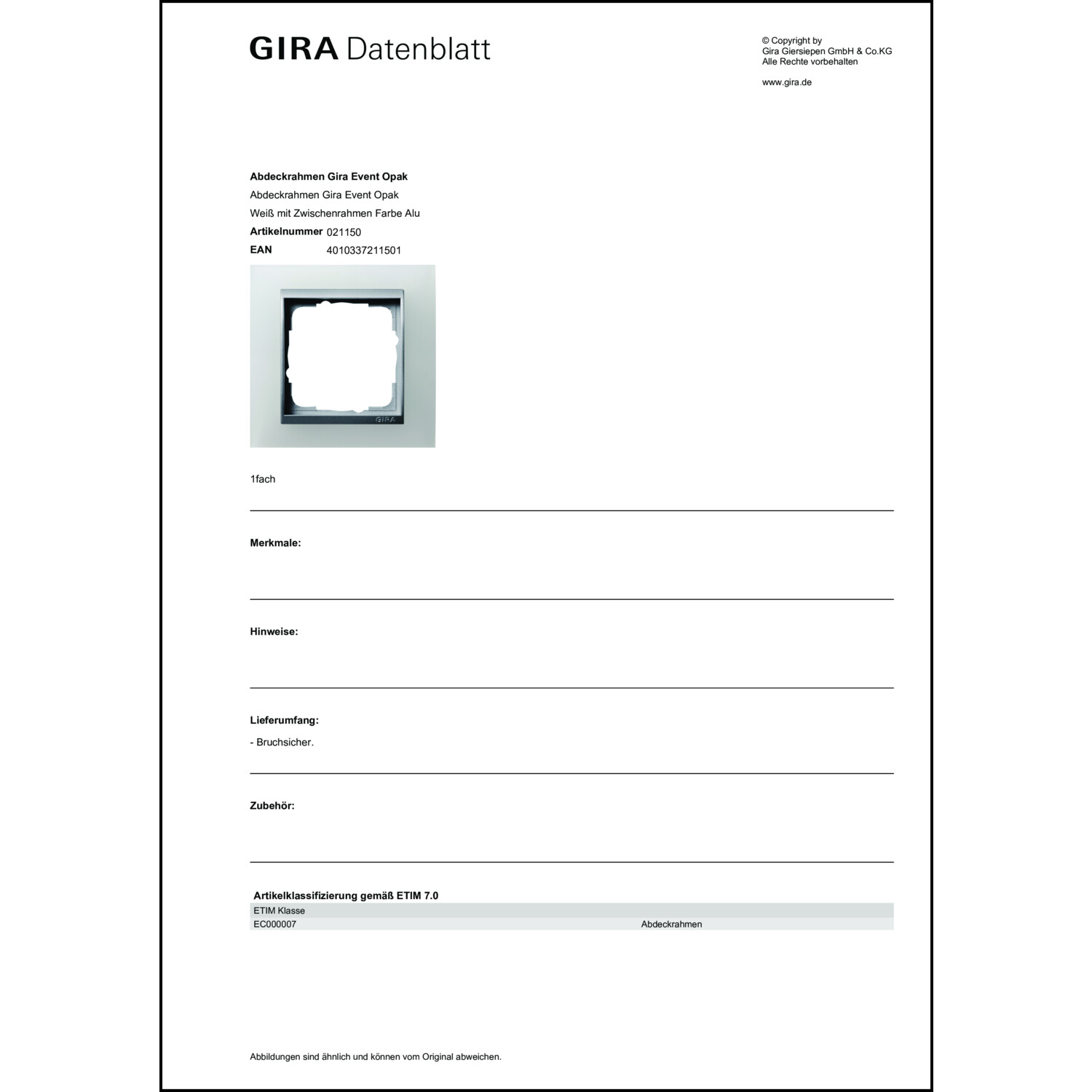 GIRA Datenblatt

© Copyright by
Gira Giersiepen GmbH & Co.KG
Alle Rechte vorbehalten

www.gira.de

**Abdeckrahmen Gira Event Opak**
Abdeckrahmen Gira Event Opak
Weiß mit Zwischenrahmen Farbe Alu
**Artikelnummer** 021150
**EAN** 4010337211501

GIRA

1fach

**Merkmale:**

**Hinweise:**

**Lieferumfang:**
- Bruchsicher.

**Zubehör:**

**Artikelklassifizierung gemäß ETIM 7.0**

| ETIM Klasse | |
|---|---|
| EC000007 | Abdeckrahmen |

Abbildungen sind ähnlich und können vom Original abweichen.